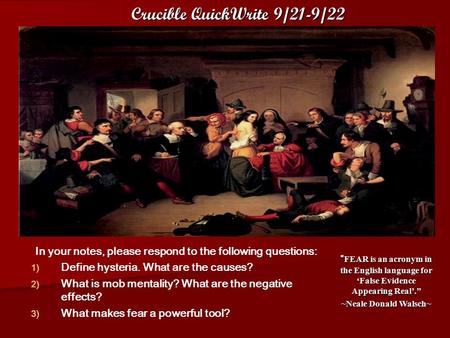 Crucible QuickWrite 9/21-9/22

In your notes, please respond to the following questions:

1) Define hysteria. What are the causes?

2) What is mob mentality? What are the negative effects?

3) What makes fear a powerful tool?

"FEAR is an acronym in the English language for 'False Evidence Appearing Real'."
~Neale Donald Walsch~